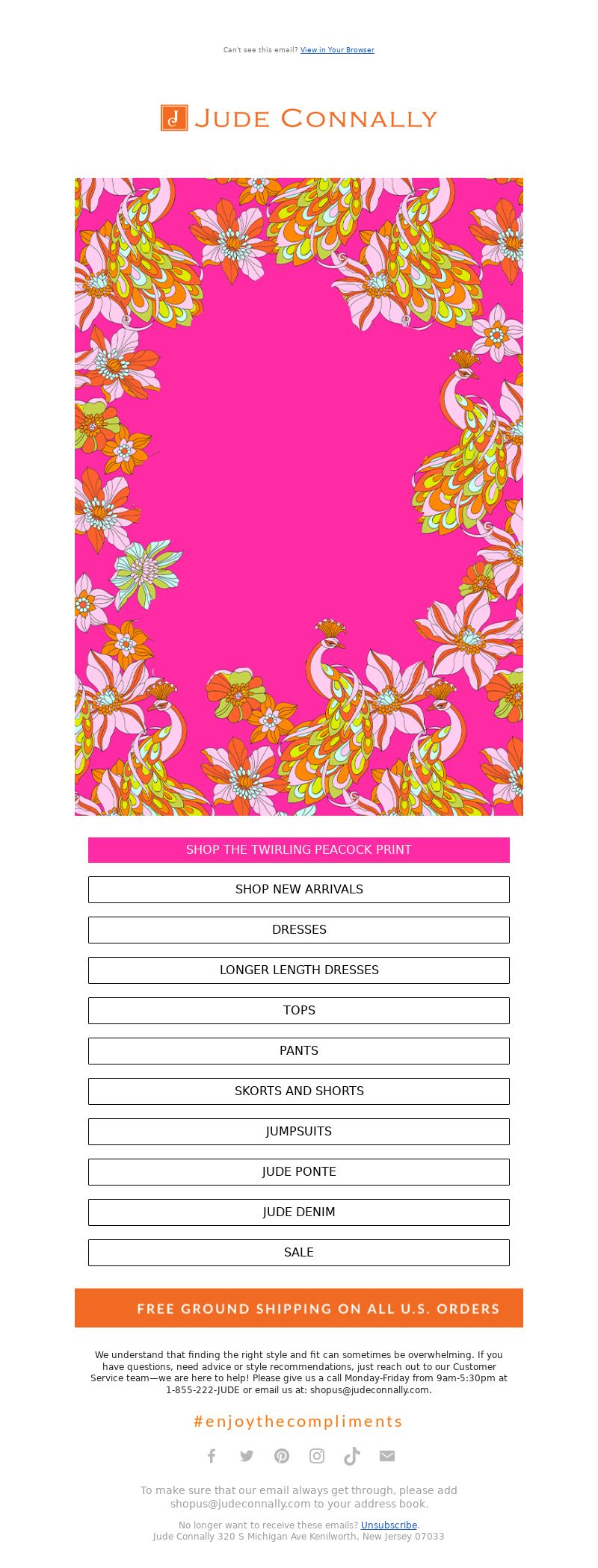 Can't see this email? View in Your Browser

J JUDE CONNALLY

SHOP THE TWIRLING PEACOCK PRINT

SHOP NEW ARRIVALS

DRESSES

LONGER LENGTH DRESSES

TOPS

PANTS

SKORTS AND SHORTS

JUMPSUITS

JUDE PONTE

JUDE DENIM

SALE

FREE GROUND SHIPPING ON ALL U.S. ORDERS

We understand that finding the right style and fit can sometimes be overwhelming. If you have questions, need advice or style recommendations, just reach out to our Customer Service team—we are here to help! Please give us a call Monday-Friday from 9am-5:30pm at 1-855-222-JUDE or email us at: shopus@judeconnally.com.

#enjoythecompliments

To make sure that our email always get through, please add shopus@judeconnally.com to your address book.

No longer want to receive these emails? Unsubscribe.
Jude Connally 320 S Michigan Ave Kenilworth, New Jersey 07033